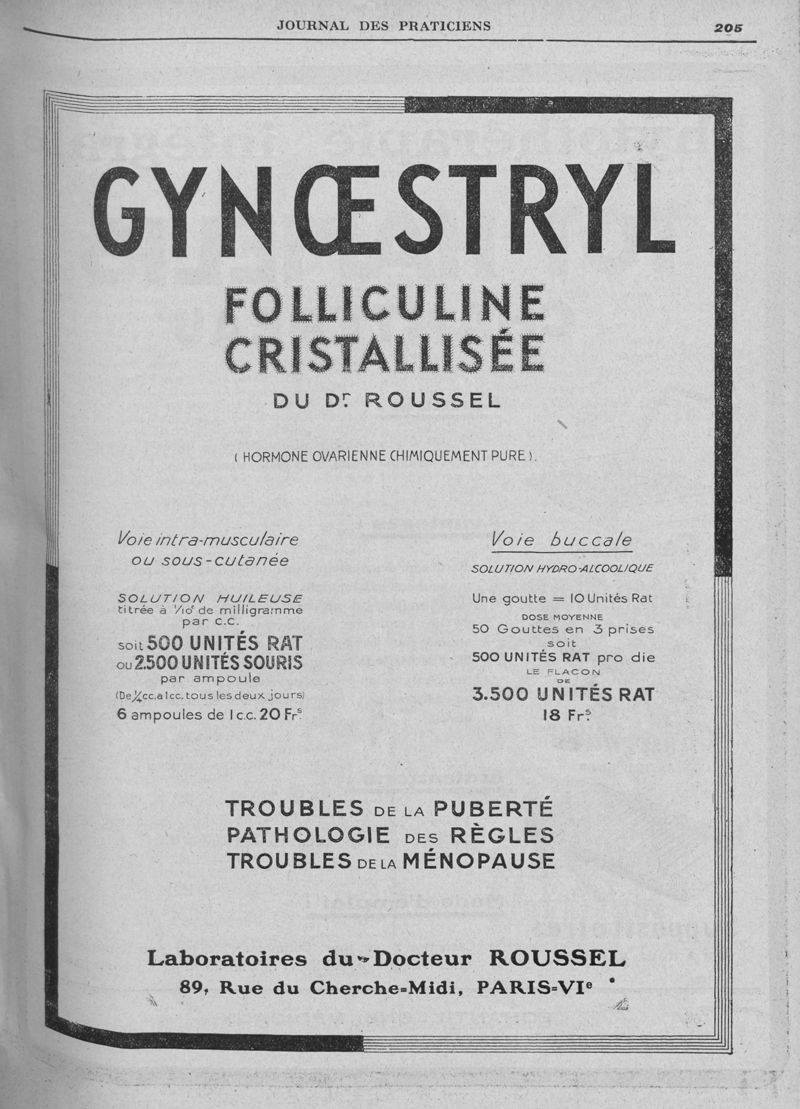 JOURNAL DES PRATICIENS 205

GYNŒSTRYL

FOLLICULINE CRISTALLISÉE

DU Dr ROUSSEL

( HORMONE OVARIENNE CHIMIQUEMENT PURE ).

Voie intra-musculaire ou sous-cutanée

SOLUTION HUILEUSE titrée à $\frac{1}{10}$e de milligramme par c.c.

soit 500 UNITÉS RAT ou 2.500 UNITÉS SOURIS par ampoule

(De ½ cc. à 1 cc. tous les deux jours)

6 ampoules de 1 c.c. 20 Frs

Voie buccale

SOLUTION HYDRO-ALCOOLIQUE

Une goutte = 10 Unités Rat

DOSE MOYENNE

50 Gouttes en 3 prises soit

500 UNITÉS RAT pro die

LE FLACON DE

3.500 UNITÉS RAT

18 Frs

TROUBLES DE LA PUBERTÉ
PATHOLOGIE DES RÈGLES
TROUBLES DE LA MÉNOPAUSE

Laboratoires du Docteur ROUSSEL
89, Rue du Cherche-Midi, PARIS-VIe